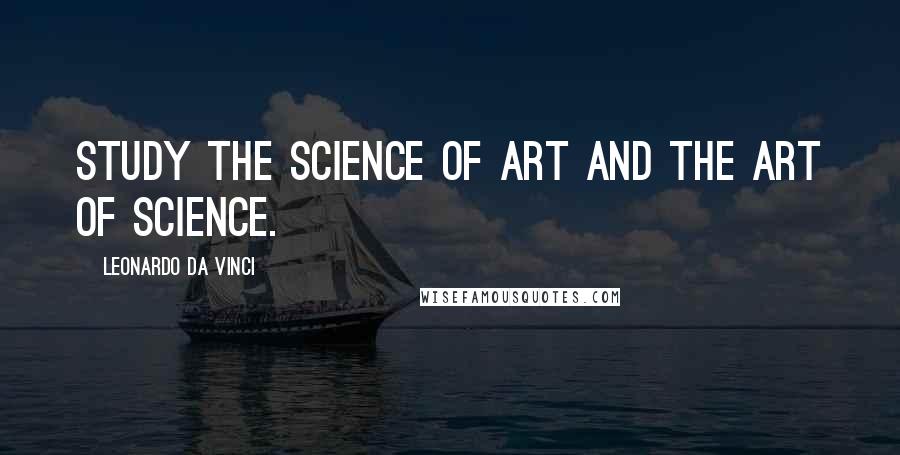 STUDY THE SCIENCE OF ART AND THE ART OF SCIENCE.

LEONARDO DA VINCI

WISEFAMOUSQUOTES.COM